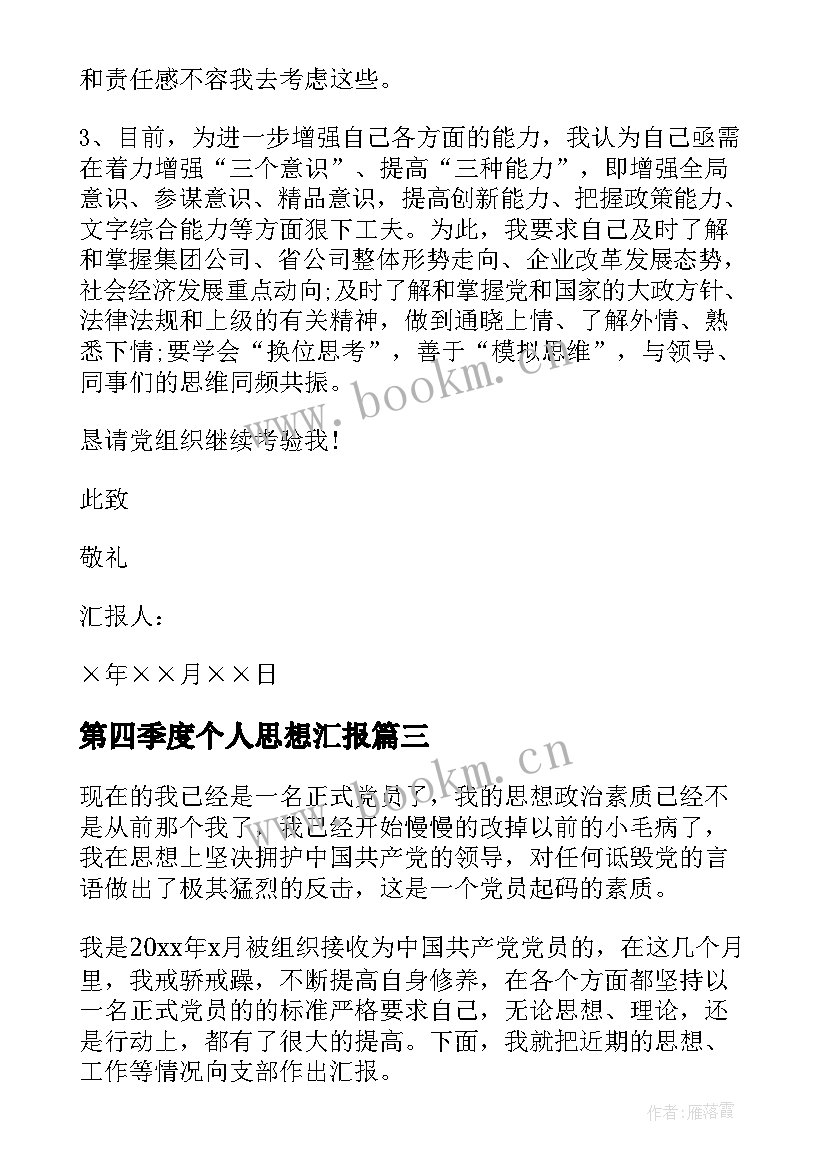 和责任感不容我去考虑这些。

3、目前，为进一步增强自己各方面的能力，我认为自己亟需在着力增强“三个意识”、提高“三种能力”，即增强全局意识、参谋意识、精品意识，提高创新能力、把握政策能力、文字综合能力等方面狠下工夫。为此，我要求自己及时了解和掌握集团公司、省公司整体形势走向、企业改革发展态势，社会经济发展重点动向;及时了解和掌握党和国家的大政方针、法律法规和上级的有关精神，做到通晓上情、了解外情、熟悉下情;要学会“换位思考”，善于“模拟思维”，与领导、同事们的思维同频共振。

恳请党组织继续考验我！

此致

敬礼

汇报人：

×年××月××日

第四季度个人思想汇报篇三

现在的我已经是一名正式党员了，我的思想政治素质已经不是从前那个我了，我已经开始慢慢的改掉以前的小毛病了，我在思想上坚决拥护中国共产党的领导，对任何诋毁党的言语做出了极其猛烈的反击，这是一个党员起码的素质。

我是20xx年x月被组织接收为中国共产党党员的，在这几个月里，我戒骄戒躁，不断提高自身修养，在各个方面都坚持以一名正式党员的的标准严格要求自己，无论思想、理论，还是行动上，都有了很大的提高。下面，我就把近期的思想、工作等情况向支部作出汇报。

www.bookm.cn

www.bookm.cn

作者：雁落霞